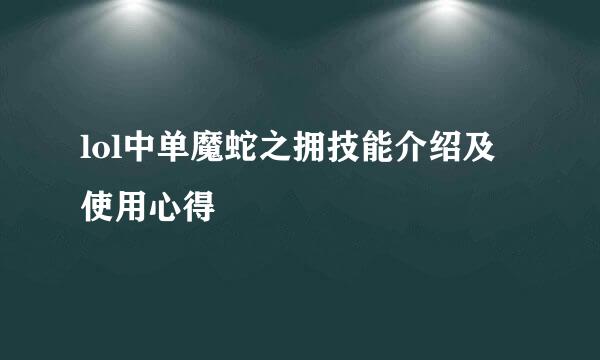 lol中单魔蛇之拥技能介绍及使用心得